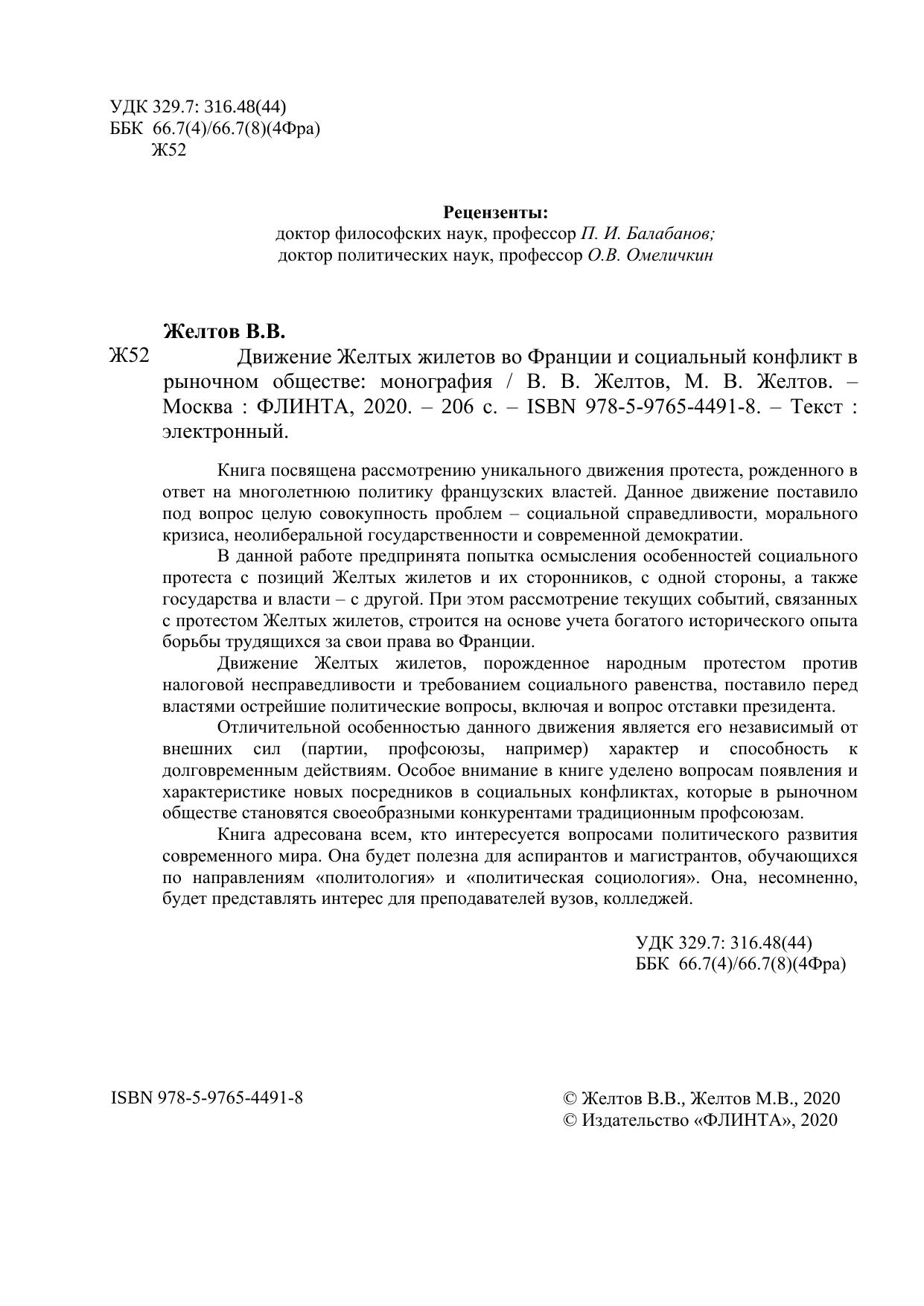 УДК 329.7: 316.48(44)
ББК 66.7(4)/66.7(8)(4Фра)
Ж52

Рецензенты:
доктор философских наук, профессор П. И. Балабанов;
доктор политических наук, профессор О.В. Омеличкин

Желтов В.В.

Ж52 Движение Желтых жилетов во Франции и социальный конфликт в рыночном обществе: монография / В. В. Желтов, М. В. Желтов. – Москва : ФЛИНТА, 2020. – 206 с. – ISBN 978-5-9765-4491-8. – Текст : электронный.

Книга посвящена рассмотрению уникального движения протеста, рожденного в ответ на многолетнюю политику французских властей. Данное движение поставило под вопрос целую совокупность проблем – социальной справедливости, морального кризиса, неолиберальной государственности и современной демократии.

В данной работе предпринята попытка осмысления особенностей социального протеста с позиций Желтых жилетов и их сторонников, с одной стороны, а также государства и власти – с другой. При этом рассмотрение текущих событий, связанных с протестом Желтых жилетов, строится на основе учета богатого исторического опыта борьбы трудящихся за свои права во Франции.

Движение Желтых жилетов, порожденное народным протестом против налоговой несправедливости и требованием социального равенства, поставило перед властями острейшие политические вопросы, включая и вопрос отставки президента.

Отличительной особенностью данного движения является его независимый от внешних сил (партии, профсоюзы, например) характер и способность к долговременным действиям. Особое внимание в книге уделено вопросам появления и характеристике новых посредников в социальных конфликтах, которые в рыночном обществе становятся своеобразными конкурентами традиционным профсоюзам.

Книга адресована всем, кто интересуется вопросами политического развития современного мира. Она будет полезна для аспирантов и магистрантов, обучающихся по направлениям «политология» и «политическая социология». Она, несомненно, будет представлять интерес для преподавателей вузов, колледжей.

УДК 329.7: 316.48(44)
ББК 66.7(4)/66.7(8)(4Фра)

ISBN 978-5-9765-4491-8

© Желтов В.В., Желтов М.В., 2020
© Издательство «ФЛИНТА», 2020